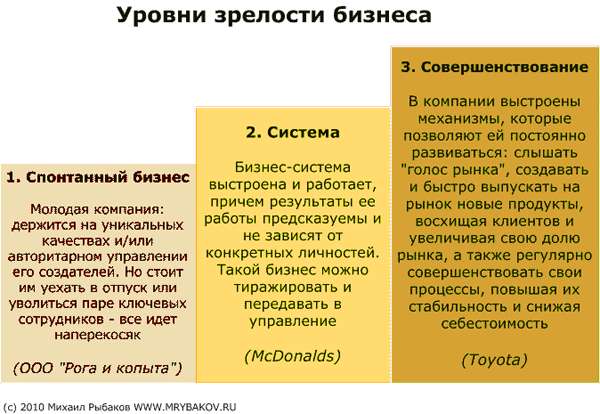 Уровни зрелости бизнеса

1. Спонтанный бизнес

Молодая компания: держится на уникальных качествах и/или авторитарном управлении его создателей. Но стоит им уехать в отпуск или уволиться паре ключевых сотрудников - все идет наперекосяк

(ООО "Рога и копыта")

2. Система

Бизнес-система выстроена и работает, причем результаты ее работы предсказуемы и не зависят от конкретных личностей. Такой бизнес можно тиражировать и передавать в управление

(McDonalds)

3. Совершенствование

В компании выстроены механизмы, которые позволяют ей постоянно развиваться: слышать "голос рынка", создавать и быстро выпускать на рынок новые продукты, восхищая клиентов и увеличивая свою долю рынка, а также регулярно совершенствовать свои процессы, повышая их стабильность и снижая себестоимость

(Toyota)

(c) 2010 Михаил Рыбаков WWW.MRYBAKOV.RU